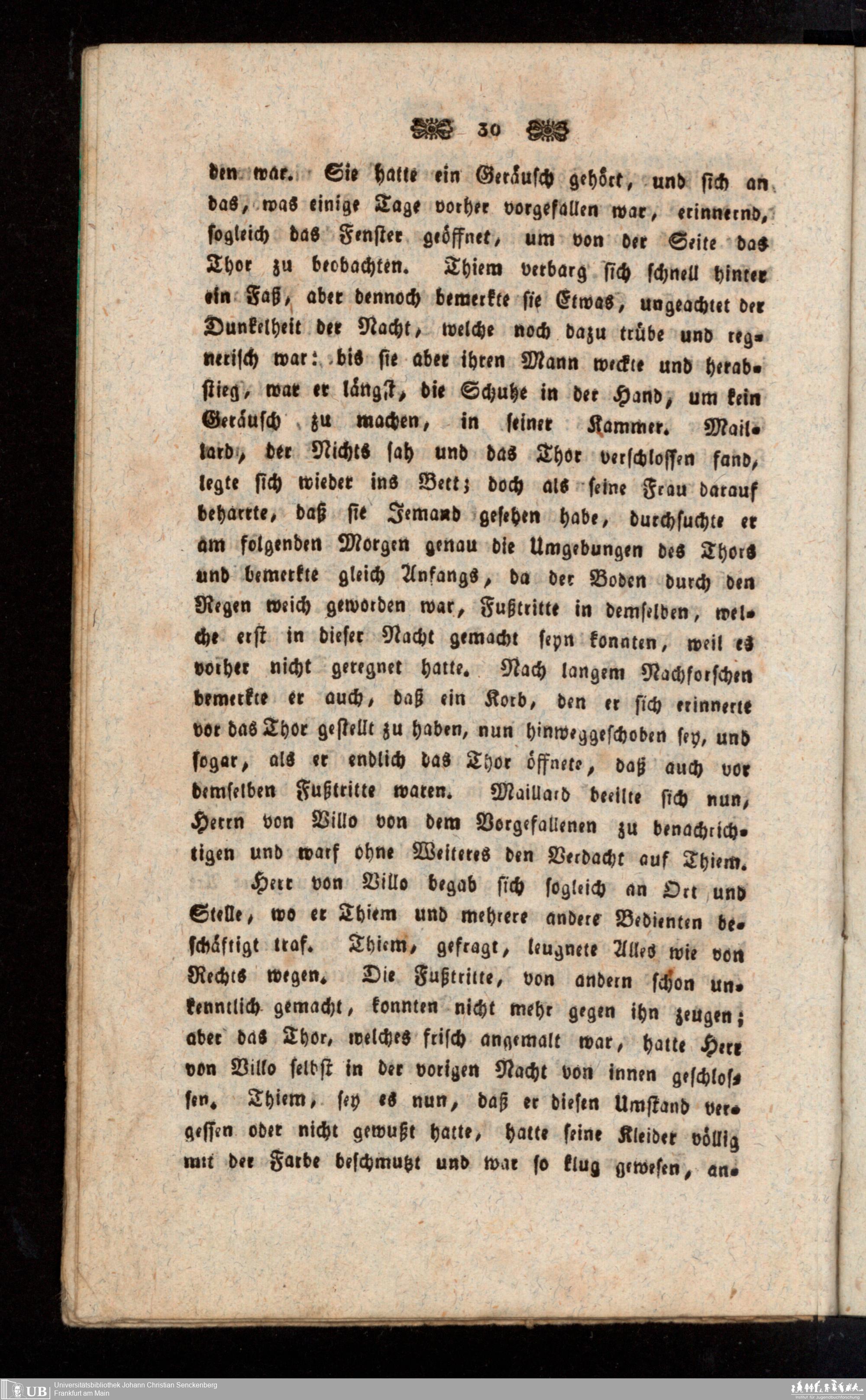 30

den war. Sie hatte ein Geräusch gehört, und sich an das, was einige Tage vorher vorgefallen war, erinnernd, sogleich das Fenster geöffnet, um von der Seite das Thor zu beobachten. Thiem verbarg sich schnell hinter ein Faß, aber dennoch bemerkte sie Etwas, ungeachtet der Dunkelheit der Nacht, welche noch dazu trübe und regnerisch war: bis sie aber ihren Mann weckte und herabstieg, war er längst, die Schuhe in der Hand, um kein Geräusch zu machen, in seiner Kammer. Maillard, der Nichts sah und das Thor verschlossen fand, legte sich wieder ins Bett; doch als seine Frau darauf beharrte, daß sie Jemand gesehen habe, durchsuchte er am folgenden Morgen genau die Umgebungen des Thors und bemerkte gleich Anfangs, da der Boden durch den Regen weich geworden war, Fußtritte in demselben, welche erst in dieser Nacht gemacht seyn konnten, weil es vorher nicht geregnet hatte. Nach langem Nachforschen bemerkte er auch, daß ein Korb, den er sich erinnerte vor das Thor gestellt zu haben, nun hinweggeschoben sey, und sogar, als er endlich das Thor öffnete, daß auch vor demselben Fußtritte waren. Maillard beeilte sich nun, Herrn von Villo von dem Vorgefallenen zu benachrichtigen und warf ohne Weiteres den Verdacht auf Thiem.

Herr von Villo begab sich sogleich an Ort und Stelle, wo er Thiem und mehrere andere Bedienten beschäftigt traf. Thiem, gefragt, leugnete Alles wie von Rechts wegen. Die Fußtritte, von andern schon unkenntlich gemacht, konnten nicht mehr gegen ihn zeugen; aber das Thor, welches frisch angemalt war, hatte Herr von Villo selbst in der vorigen Nacht von innen geschlossen. Thiem, sey es nun, daß er diesen Umstand vergessen oder nicht gewußt hatte, hatte seine Kleider völlig mit der Farbe beschmutzt und war so klug gewesen, an-

UB Universitätsbibliothek Johann Christian Senckenberg
Frankfurt am Main